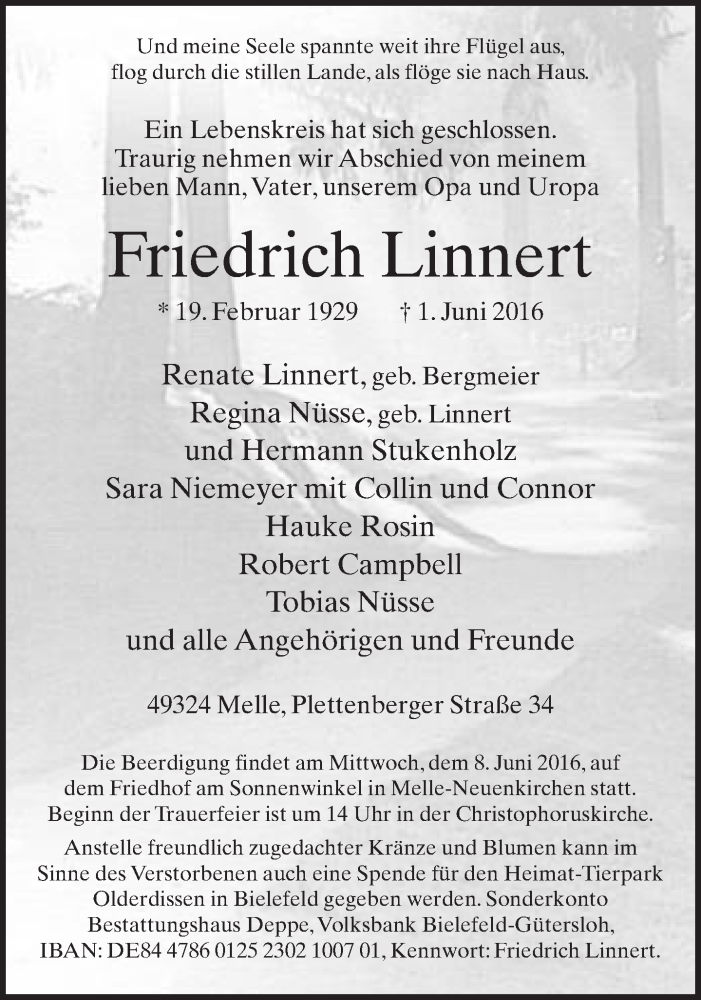 Und meine Seele spannte weit ihre Flügel aus,
flog durch die stillen Lande, als flöge sie nach Haus.

Ein Lebenskreis hat sich geschlossen.
Traurig nehmen wir Abschied von meinem
lieben Mann, Vater, unserem Opa und Uropa

Friedrich Linnert

* 19. Februar 1929 † 1. Juni 2016

Renate Linnert, geb. Bergmeier
Regina Nüsse, geb. Linnert
und Hermann Stukenholz
Sara Niemeyer mit Collin und Connor
Hauke Rosin
Robert Campbell
Tobias Nüsse
und alle Angehörigen und Freunde

49324 Melle, Plettenberger Straße 34

Die Beerdigung findet am Mittwoch, dem 8. Juni 2016, auf dem Friedhof am Sonnenwinkel in Melle-Neuenkirchen statt. Beginn der Trauerfeier ist um 14 Uhr in der Christophoruskirche.

Anstelle freundlich zugedachter Kränze und Blumen kann im Sinne des Verstorbenen auch eine Spende für den Heimat-Tierpark Olderdissen in Bielefeld gegeben werden. Sonderkonto Bestattungshaus Deppe, Volksbank Bielefeld-Gütersloh, IBAN: DE84 4786 0125 2302 1007 01, Kennwort: Friedrich Linnert.